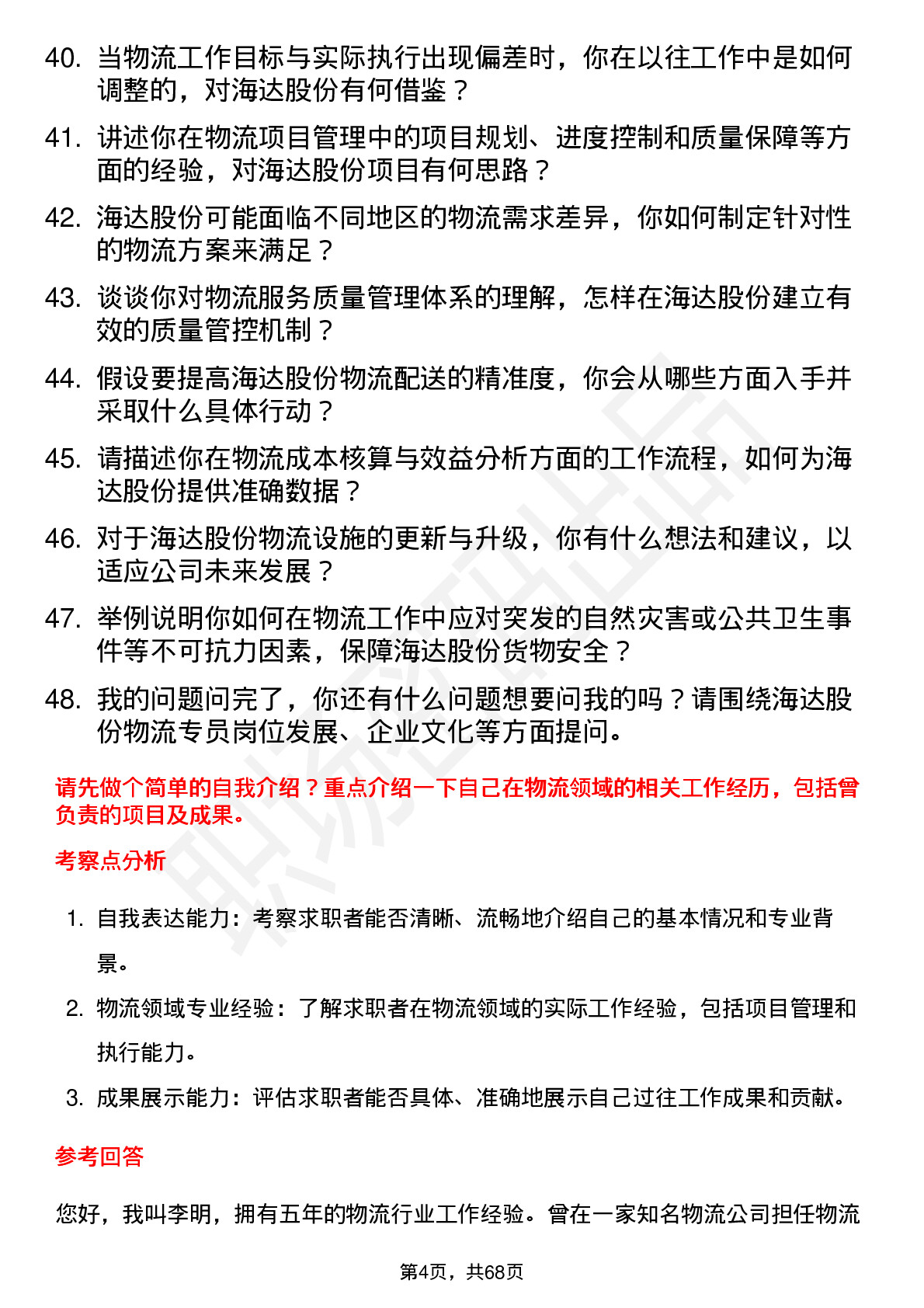 40. 当物流工作目标与实际执行出现偏差时，你在以往工作中是如何调整的，对海达股份有何借鉴？

41. 讲述你在物流项目管理中的项目规划、进度控制和质量保障等方面的经验，对海达股份项目有何思路？

42. 海达股份可能面临不同地区的物流需求差异，你如何制定针对性的物流方案来满足？

43. 谈谈你对物流服务质量管理体系的理解，怎样在海达股份建立有效的质量管控机制？

44. 假设要提高海达股份物流配送的精准度，你会从哪些方面入手并采取什么具体行动？

45. 请描述你在物流成本核算与效益分析方面的工作流程，如何为海达股份提供准确数据？

46. 对于海达股份物流设施的更新与升级，你有什么想法和建议，以适应公司未来发展？

47. 举例说明你如何在物流工作中应对突发的自然灾害或公共卫生事件等不可抗力因素，保障海达股份货物安全？

48. 我的问题问完了，你还有什么问题想要问我的吗？请围绕海达股份物流专员岗位发展、企业文化等方面提问。

请先做个简单的自我介绍？重点介绍一下自己在物流领域的相关工作经历，包括曾负责的项目及成果。

考察点分析

1. 自我表达能力：考察求职者能否清晰、流畅地介绍自己的基本情况和专业背景。

2. 物流领域专业经验：了解求职者在物流领域的实际工作经验，包括项目管理和执行能力。

3. 成果展示能力：评估求职者能否具体、准确地展示自己过往工作成果和贡献。

参考回答

您好，我叫李明，拥有五年的物流行业工作经验。曾在一家知名物流公司担任物流

第4页，共68页